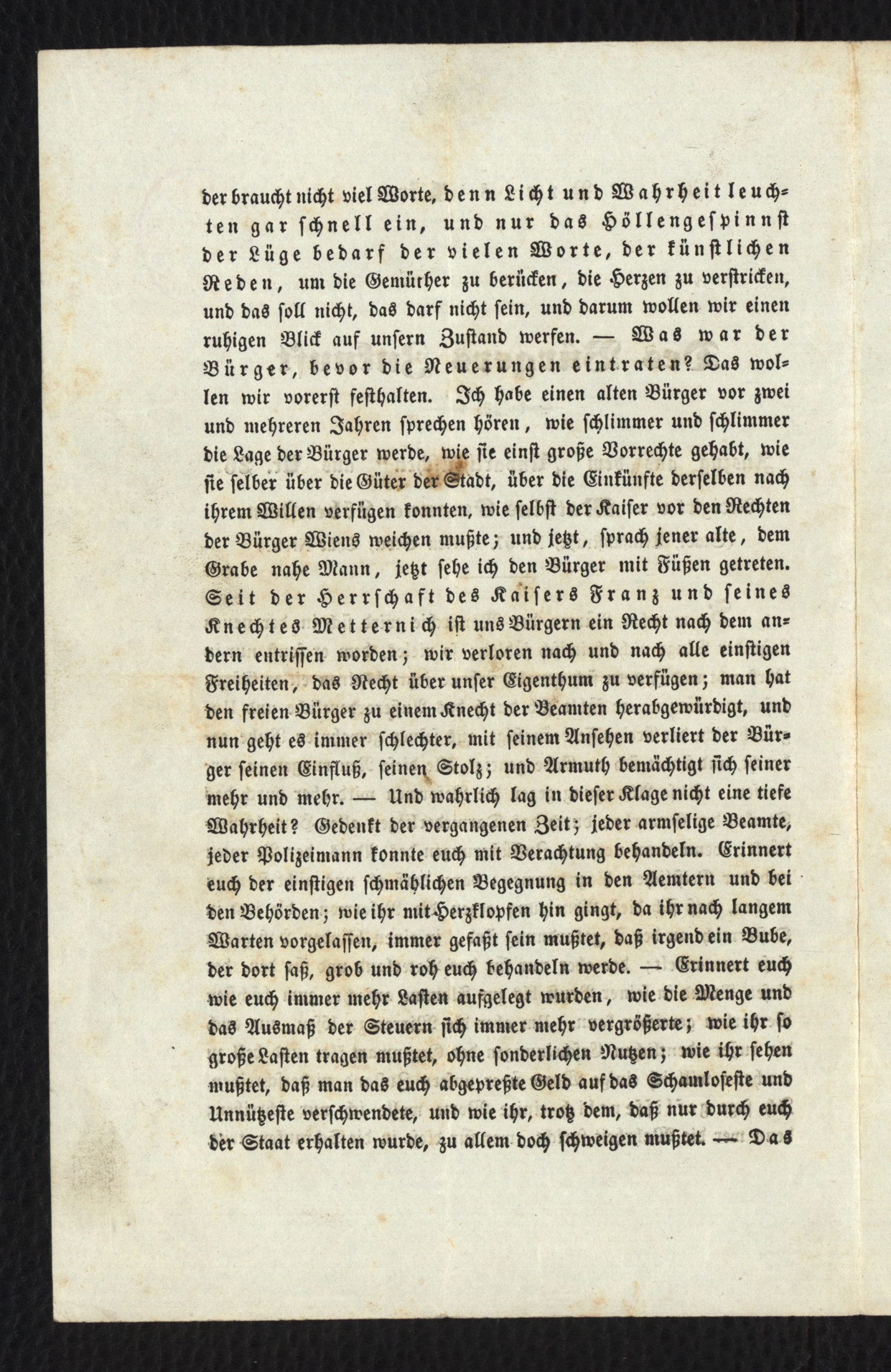 der braucht nicht viel Worte, denn Licht und Wahrheit leuchten gar schnell ein, und nur das Höllengespinnst der Lüge bedarf der vielen Worte, der künstlichen Reden, um die Gemüther zu berücken, die Herzen zu verstricken, und das soll nicht, das darf nicht sein, und darum wollen wir einen ruhigen Blick auf unsern Zustand werfen. — Was war der Bürger, bevor die Neuerungen eintraten? Das wollen wir vorerst festhalten. Ich habe einen alten Bürger vor zwei und mehreren Jahren sprechen hören, wie schlimmer und schlimmer die Lage der Bürger werde, wie sie einst große Vorrechte gehabt, wie sie selber über die Güter der Stadt, über die Einkünfte derselben nach ihrem Willen verfügen konnten, wie selbst der Kaiser vor den Rechten der Bürger Wiens weichen mußte; und jetzt, sprach jener alte, dem Grabe nahe Mann, jetzt sehe ich den Bürger mit Füßen getreten. Seit der Herrschaft des Kaisers Franz und seines Knechtes Metternich ist uns Bürgern ein Recht nach dem andern entrissen worden; wir verloren nach und nach alle einstigen Freiheiten, das Recht über unser Eigenthum zu verfügen; man hat den freien Bürger zu einem Knecht der Beamten herabgewürdigt, und nun geht es immer schlechter, mit seinem Ansehen verliert der Bürger seinen Einfluß, seinen Stolz; und Armuth bemächtigt sich seiner mehr und mehr. — Und wahrlich lag in dieser Klage nicht eine tiefe Wahrheit? Gedenkt der vergangenen Zeit; jeder armselige Beamte, jeder Polizeimann konnte euch mit Verachtung behandeln. Erinnert euch der einstigen schmählichen Begegnung in den Aemtern und bei den Behörden; wie ihr mit Herzklopfen hin gingt, da ihr nach langem Warten vorgelassen, immer gefaßt sein mußtet, daß irgend ein Bube, der dort saß, grob und roh euch behandeln werde. — Erinnert euch wie euch immer mehr Lasten aufgelegt wurden, wie die Menge und das Ausmaß der Steuern sich immer mehr vergrößerte; wie ihr so große Lasten tragen mußtet, ohne sonderlichen Nutzen; wie ihr sehen mußtet, daß man das euch abgepreßte Geld auf das Schamloseste und Unnützeste verschwendete, und wie ihr, trotz dem, daß nur durch euch der Staat erhalten wurde, zu allem doch schweigen mußtet. — Das